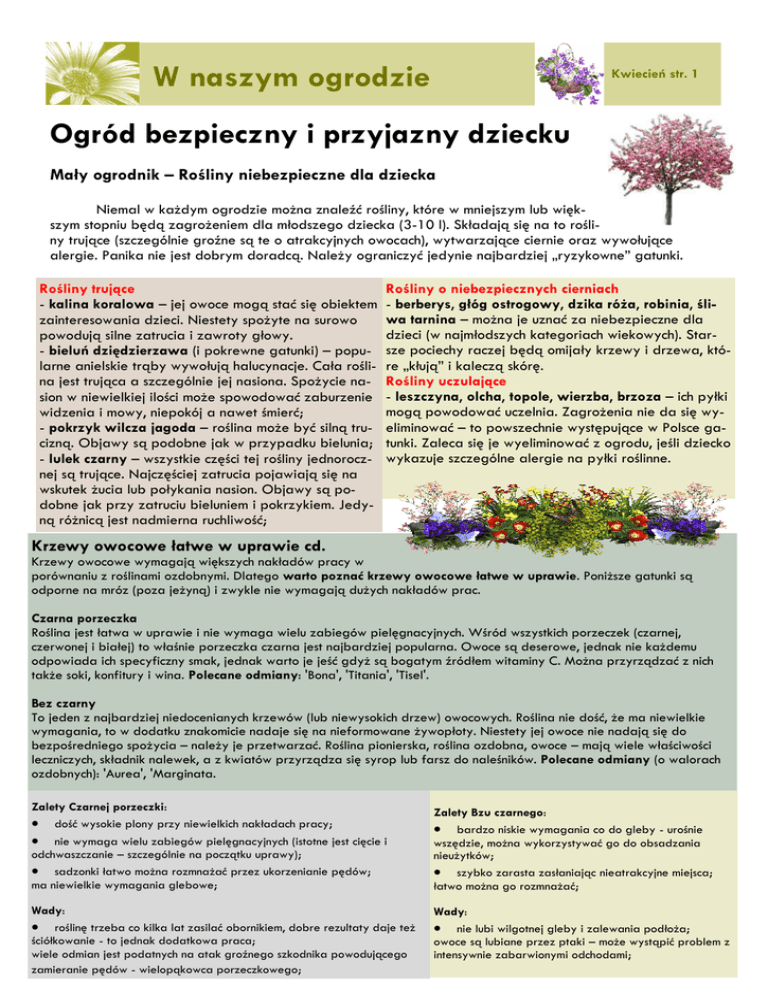 W naszym ogrodzie

Kwiecień str. 1

Ogród bezpieczny i przyjazny dziecku

Mały ogrodnik – Rośliny niebezpieczne dla dziecka

Niemal w każdym ogrodzie można znaleźć rośliny, które w mniejszym lub większym stopniu będą zagrożeniem dla młodszego dziecka (3-10 l). Składają się na to rośliny trujące (szczególnie groźne są te o atrakcyjnych owocach), wytwarzające ciernie oraz wywołujące alergie. Panika nie jest dobrym doradcą. Należy ograniczyć jedynie najbardziej „ryzykowne" gatunki.

Rośliny trujące
- kalina koralowa – jej owoce mogą stać się obiektem zainteresowania dzieci. Niestety spożyte na surowo powodują silne zatrucia i zawroty głowy.
- bieluń dziędzierzawa (i pokrewne gatunki) – popularne anielskie trąby wywołują halucynacje. Cała roślina jest trująca a szczególnie jej nasiona. Spożycie nasion w niewielkiej ilości może spowodować zaburzenie widzenia i mowy, niepokój a nawet śmierć;
- pokrzyk wilcza jagoda – roślina może być silną trucizną. Objawy są podobne jak w przypadku bielunia;
- lulek czarny – wszystkie części tej rośliny jednorocznej są trujące. Najczęściej zatrucia pojawiają się na wskutek żucia lub połykania nasion. Objawy są podobne jak przy zatruciu bieluniem i pokrzykiem. Jedyną różnicą jest nadmierna ruchliwość;

Rośliny o niebezpiecznych cierniach
- berberys, głóg ostrogowy, dzika róża, robinia, śliwa tarnina – można je uznać za niebezpieczne dla dzieci (w najmłodszych kategoriach wiekowych). Starsze pociechy raczej będą omijały krzewy i drzewa, które „kłują" i kaleczą skórę.
Rośliny uczulające
- leszczyna, olcha, topole, wierzba, brzoza – ich pyłki mogą powodować uczelnia. Zagrożenia nie da się wyeliminować – to powszechnie występujące w Polsce gatunki. Zaleca się je wyeliminować z ogrodu, jeśli dziecko wykazuje szczególne alergie na pyłki roślinne.

Krzewy owocowe łatwe w uprawie cd.
Krzewy owocowe wymagają większych nakładów pracy w porównaniu z roślinami ozdobnymi. Dlatego warto poznać krzewy owocowe łatwe w uprawie. Poniższe gatunki są odporne na mróz (poza jeżyną) i zwykle nie wymagają dużych nakładów prac.

Czarna porzeczka
Roślina jest łatwa w uprawie i nie wymaga wielu zabiegów pielęgnacyjnych. Wśród wszystkich porzeczek (czarnej, czerwonej i białej) to właśnie porzeczka czarna jest najbardziej popularna. Owoce są deserowe, jednak nie każdemu odpowiada ich specyficzny smak, jednak warto je jeść gdyż są bogatym źródłem witaminy C. Można przyrządzać z nich także soki, konfitury i wina. Polecane odmiany: 'Bona', 'Titania', 'Tisel'.

Bez czarny
To jeden z najbardziej niedocenianych krzewów (lub niewysokich drzew) owocowych. Roślina nie dość, że ma niewielkie wymagania, to w dodatku znakomicie nadaje się na nieformowane żywopłoty. Niestety jej owoce nie nadają się do bezpośredniego spożycia – należy je przetwarzać. Roślina pionierska, roślina ozdobna, owoce – mają wiele właściwości leczniczych, składnik nalewek, a z kwiatów przyrządza się syrop lub farsz do naleśników. Polecane odmiany (o walorach ozdobnych): 'Aurea', 'Marginata.

Zalety Czarnej porzeczki:
• dość wysokie plony przy niewielkich nakładach pracy;
• nie wymaga wielu zabiegów pielęgnacyjnych (istotne jest cięcie i odchwaszczanie – szczególnie na początku uprawy);
• sadzonki łatwo można rozmnażać przez ukorzenianie pędów; ma niewielkie wymagania glebowe;

Wady:
• roślinę trzeba co kilka lat zasilać obornikiem, dobre rezultaty daje też ściółkowanie - to jednak dodatkowa praca;
wiele odmian jest podatnych na atak groźnego szkodnika powodującego zamieranie pędów - wielopąkowca porzeczkowego;

Zalety Bzu czarnego:
• bardzo niskie wymagania co do gleby - urośnie wszędzie, można wykorzystywać go do obsadzania nieużytków;
• szybko zarasta zasłaniając nieatrakcyjne miejsca; łatwo można go rozmnażać;

Wady:
• nie lubi wilgotnej gleby i zalewania podłoża; owoce są lubiane przez ptaki – może wystąpić problem z intensywnie zabarwionymi odchodami;